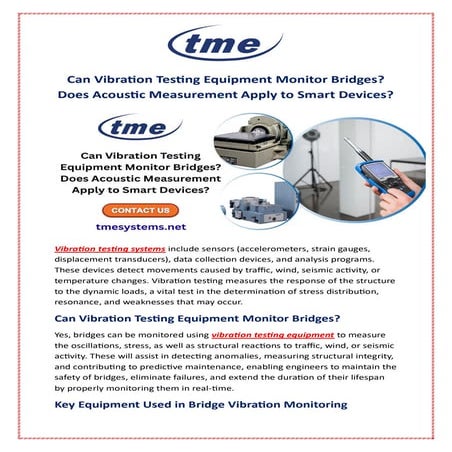 tme

Can Vibration Testing Equipment Monitor Bridges? Does Acoustic Measurement Apply to Smart Devices?

tme

Can Vibration Testing Equipment Monitor Bridges? Does Acoustic Measurement Apply to Smart Devices?

CONTACT US

tmesystems.net

Vibration testing systems include sensors (accelerometers, strain gauges, displacement transducers), data collection devices, and analysis programs. These devices detect movements caused by traffic, wind, seismic activity, or temperature changes. Vibration testing measures the response of the structure to the dynamic loads, a vital test in the determination of stress distribution, resonance, and weaknesses that may occur.

Can Vibration Testing Equipment Monitor Bridges?

Yes, bridges can be monitored using vibration testing equipment to measure the oscillations, stress, as well as structural reactions to traffic, wind, or seismic activity. These will assist in detecting anomalies, measuring structural integrity, and contributing to predictive maintenance, enabling engineers to maintain the safety of bridges, eliminate failures, and extend the duration of their lifespan by properly monitoring them in real-time.

Key Equipment Used in Bridge Vibration Monitoring